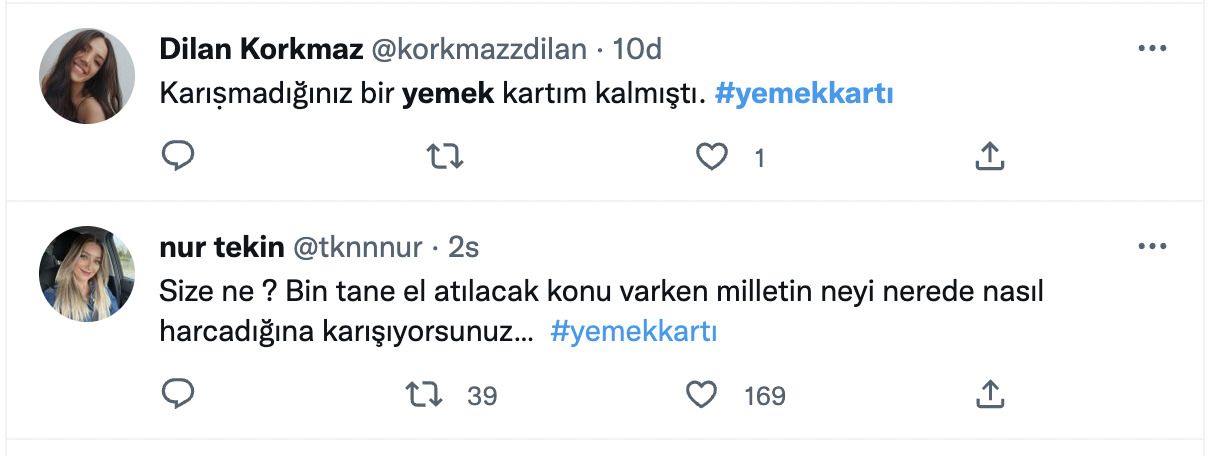 Dilan Korkmaz @korkmazzdilan · 10d
Karışmadığınız bir yemek kartım kalmıştı. #yemekkartı

1

nur tekin @tknnnur · 2s
Size ne ? Bin tane el atılacak konu varken milletin neyi nerede nasıl harcadığına karışıyorsunuz... #yemekkartı

39
169